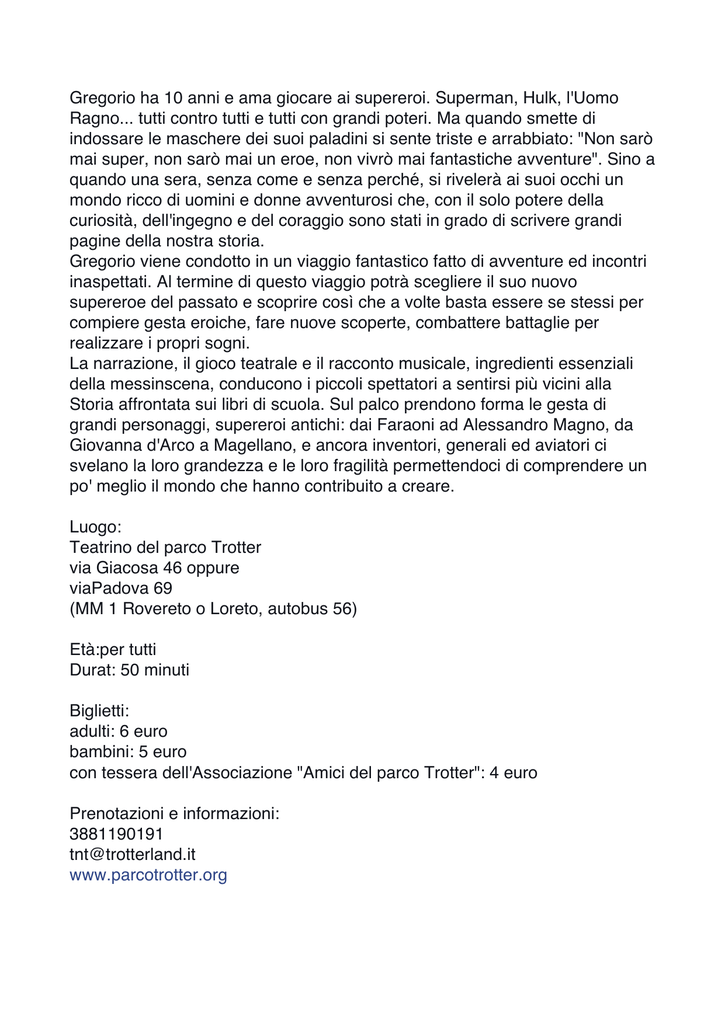 Gregorio ha 10 anni e ama giocare ai supereroi. Superman, Hulk, l'Uomo Ragno... tutti contro tutti e tutti con grandi poteri. Ma quando smette di indossare le maschere dei suoi paladini si sente triste e arrabbiato: "Non sarò mai super, non sarò mai un eroe, non vivrò mai fantastiche avventure". Sino a quando una sera, senza come e senza perché, si rivelerà ai suoi occhi un mondo ricco di uomini e donne avventurosi che, con il solo potere della curiosità, dell'ingegno e del coraggio sono stati in grado di scrivere grandi pagine della nostra storia.
Gregorio viene condotto in un viaggio fantastico fatto di avventure ed incontri inaspettati. Al termine di questo viaggio potrà scegliere il suo nuovo supereroe del passato e scoprire così che a volte basta essere se stessi per compiere gesta eroiche, fare nuove scoperte, combattere battaglie per realizzare i propri sogni.
La narrazione, il gioco teatrale e il racconto musicale, ingredienti essenziali della messinscena, conducono i piccoli spettatori a sentirsi più vicini alla Storia affrontata sui libri di scuola. Sul palco prendono forma le gesta di grandi personaggi, supereroi antichi: dai Faraoni ad Alessandro Magno, da Giovanna d'Arco a Magellano, e ancora inventori, generali ed aviatori ci svelano la loro grandezza e le loro fragilità permettendoci di comprendere un po' meglio il mondo che hanno contribuito a creare.

Luogo:
Teatrino del parco Trotter
via Giacosa 46 oppure
viaPadova 69
(MM 1 Rovereto o Loreto, autobus 56)

Età:per tutti
Durat: 50 minuti

Biglietti:
adulti: 6 euro
bambini: 5 euro
con tessera dell'Associazione "Amici del parco Trotter": 4 euro

Prenotazioni e informazioni:
3881190191
tnt@trotterland.it
www.parcotrotter.org